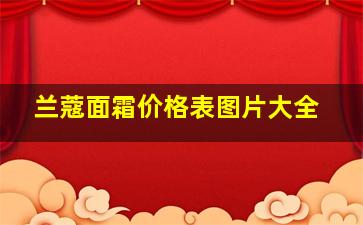 兰蔻面霜价格表图片大全